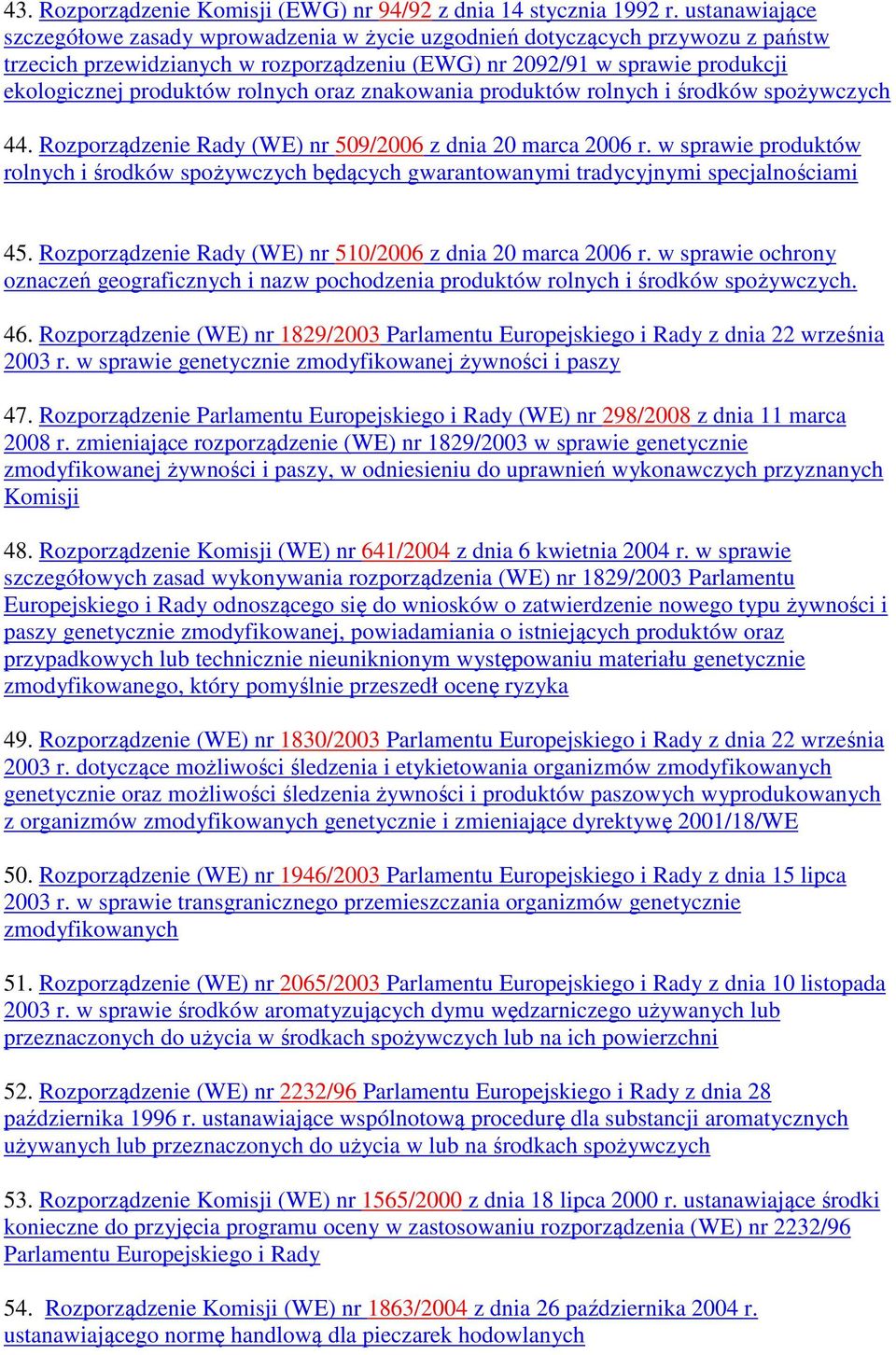 43. Rozporządzenie Komisji (EWG) nr 94/92 z dnia 14 stycznia 1992 r. ustanawiające szczegółowe zasady wprowadzenia w życie uzgodnień dotyczących przywozu z państw trzecich przewidzianych w rozporządzeniu (EWG) nr 2092/91 w sprawie produkcji ekologicznej produktów rolnych oraz znakowania produktów rolnych i środków spożywczych

44. Rozporządzenie Rady (WE) nr 509/2006 z dnia 20 marca 2006 r. w sprawie produktów rolnych i środków spożywczych będących gwarantowanymi tradycyjnymi specjalnościami

45. Rozporządzenie Rady (WE) nr 510/2006 z dnia 20 marca 2006 r. w sprawie ochrony oznaczeń geograficznych i nazw pochodzenia produktów rolnych i środków spożywczych.

46. Rozporządzenie (WE) nr 1829/2003 Parlamentu Europejskiego i Rady z dnia 22 września 2003 r. w sprawie genetycznie zmodyfikowanej żywności i paszy

47. Rozporządzenie Parlamentu Europejskiego i Rady (WE) nr 298/2008 z dnia 11 marca 2008 r. zmieniające rozporządzenie (WE) nr 1829/2003 w sprawie genetycznie zmodyfikowanej żywności i paszy, w odniesieniu do uprawnień wykonawczych przyznanych Komisji

48. Rozporządzenie Komisji (WE) nr 641/2004 z dnia 6 kwietnia 2004 r. w sprawie szczegółowych zasad wykonywania rozporządzenia (WE) nr 1829/2003 Parlamentu Europejskiego i Rady odnoszącego się do wniosków o zatwierdzenie nowego typu żywności i paszy genetycznie zmodyfikowanej, powiadamiania o istniejących produktów oraz przypadkowych lub technicznie nieuniknionym występowaniu materiału genetycznie zmodyfikowanego, który pomyślnie przeszedł ocenę ryzyka

49. Rozporządzenie (WE) nr 1830/2003 Parlamentu Europejskiego i Rady z dnia 22 września 2003 r. dotyczące możliwości śledzenia i etykietowania organizmów zmodyfikowanych genetycznie oraz możliwości śledzenia żywności i produktów paszowych wyprodukowanych z organizmów zmodyfikowanych genetycznie i zmieniające dyrektywę 2001/18/WE

50. Rozporządzenie (WE) nr 1946/2003 Parlamentu Europejskiego i Rady z dnia 15 lipca 2003 r. w sprawie transgranicznego przemieszczania organizmów genetycznie zmodyfikowanych

51. Rozporządzenie (WE) nr 2065/2003 Parlamentu Europejskiego i Rady z dnia 10 listopada 2003 r. w sprawie środków aromatyzujących dymu wędzarniczego używanych lub przeznaczonych do użycia w środkach spożywczych lub na ich powierzchni

52. Rozporządzenie (WE) nr 2232/96 Parlamentu Europejskiego i Rady z dnia 28 października 1996 r. ustanawiające wspólnotową procedurę dla substancji aromatycznych używanych lub przeznaczonych do użycia w lub na środkach spożywczych

53. Rozporządzenie Komisji (WE) nr 1565/2000 z dnia 18 lipca 2000 r. ustanawiające środki konieczne do przyjęcia programu oceny w zastosowaniu rozporządzenia (WE) nr 2232/96 Parlamentu Europejskiego i Rady

54. Rozporządzenie Komisji (WE) nr 1863/2004 z dnia 26 października 2004 r. ustanawiającego normę handlową dla pieczarek hodowlanych